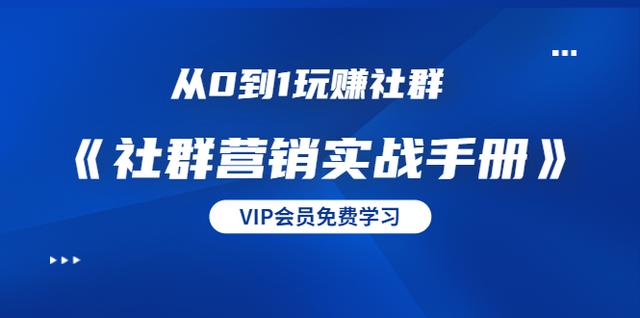 从0到1玩赚社群

《社群营销实战手册》

VIP会员免费学习